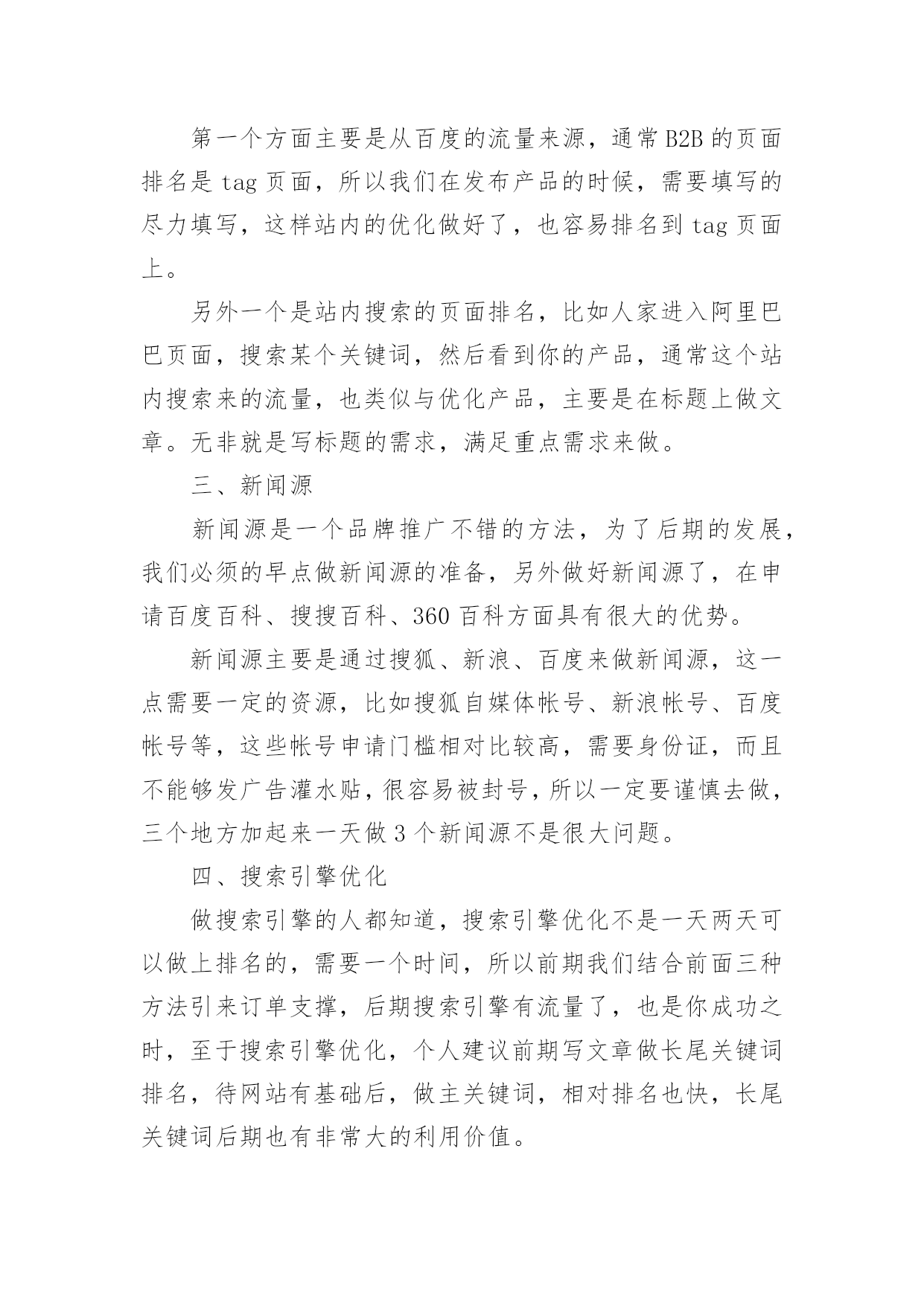 第一个方面主要是从百度的流量来源，通常 B2B 的页面排名是 tag 页面，所以我们在发布产品的时候，需要填写的尽力填写，这样站内的优化做好了，也容易排名到 tag 页面上。

另外一个是站内搜索的页面排名，比如人家进入阿里巴巴页面，搜索某个关键词，然后看到你的产品，通常这个站内搜索来的流量，也类似与优化产品，主要是在标题上做文章。无非就是写标题的需求，满足重点需求来做。

三、新闻源

新闻源是一个品牌推广不错的方法，为了后期的发展，我们必须的早点做新闻源的准备，另外做好新闻源了，在申请百度百科、搜搜百科、360 百科方面具有很大的优势。

新闻源主要是通过搜狐、新浪、百度来做新闻源，这一点需要一定的资源，比如搜狐自媒体帐号、新浪帐号、百度帐号等，这些帐号申请门槛相对比较高，需要身份证，而且不能够发广告灌水贴，很容易被封号，所以一定要谨慎去做，三个地方加起来一天做 3 个新闻源不是很大问题。

四、搜索引擎优化

做搜索引擎的人都知道，搜索引擎优化不是一天两天可以做上排名的，需要一个时间，所以前期我们结合前面三种方法引来订单支撑，后期搜索引擎有流量了，也是你成功之时，至于搜索引擎优化，个人建议前期写文章做长尾关键词排名，待网站有基础后，做主关键词，相对排名也快，长尾关键词后期也有非常大的利用价值。